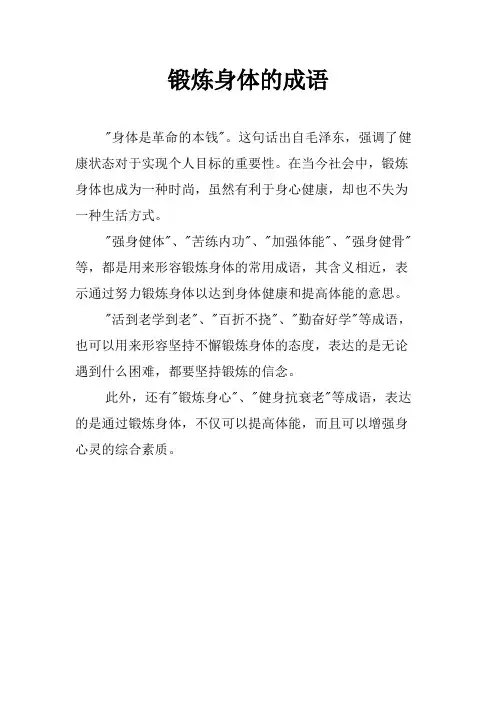 锻炼身体的成语

"身体是革命的本钱"。这句话出自毛泽东，强调了健康状态对于实现个人目标的重要性。在当今社会中，锻炼身体也成为一种时尚，虽然有利于身心健康，却也不失为一种生活方式。

"强身健体"、"苦练内功"、"加强体能"、"强身健骨"等，都是用来形容锻炼身体的常用成语，其含义相近，表示通过努力锻炼身体以达到身体健康和提高体能的意思。

"活到老学到老"、"百折不挠"、"勤奋好学"等成语，也可以用来形容坚持不懈锻炼身体的态度，表达的是无论遇到什么困难，都要坚持锻炼的信念。

此外，还有"锻炼身心"、"健身抗衰老"等成语，表达的是通过锻炼身体，不仅可以提高体能，而且可以增强身心灵的综合素质。